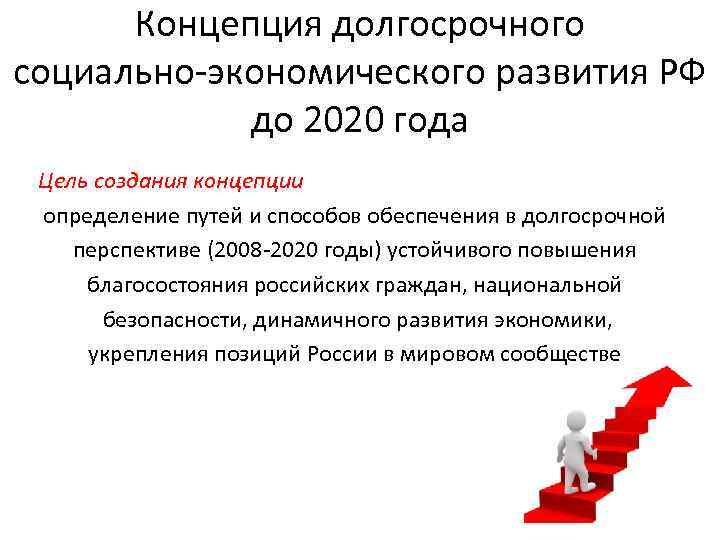 Концепция долгосрочного социально-экономического развития РФ до 2020 года

Цель создания концепции

определение путей и способов обеспечения в долгосрочной перспективе (2008-2020 годы) устойчивого повышения благосостояния российских граждан, национальной безопасности, динамичного развития экономики, укрепления позиций России в мировом сообществе